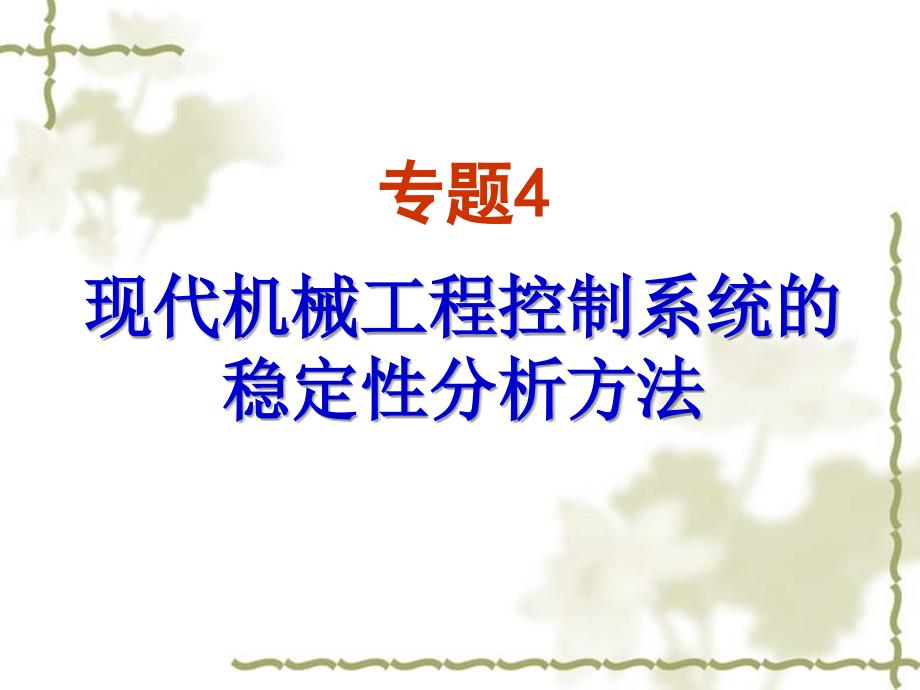 专题4

现代机械工程控制系统的稳定性分析方法